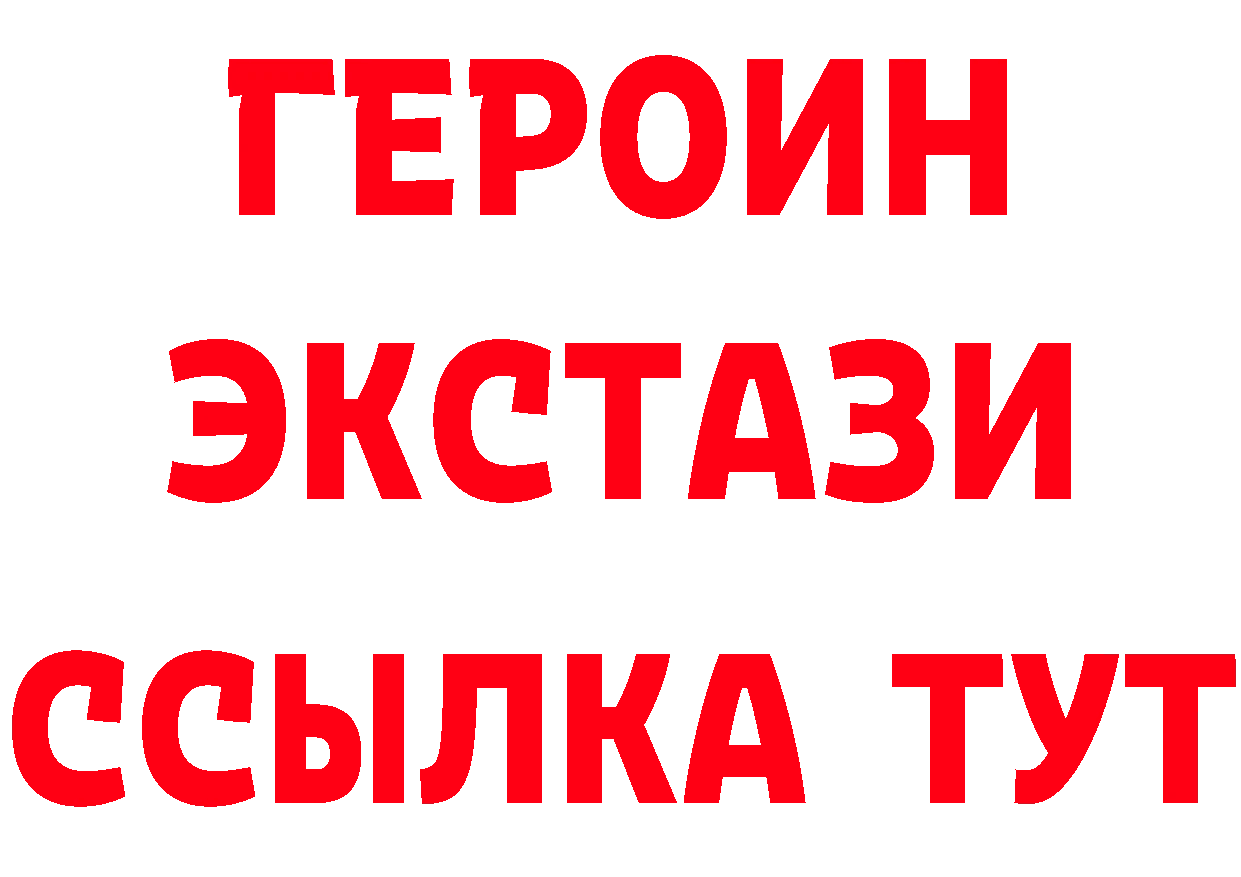 ГЕРОИН ЭКСТАЗИ ССЫЛКА ТУТ